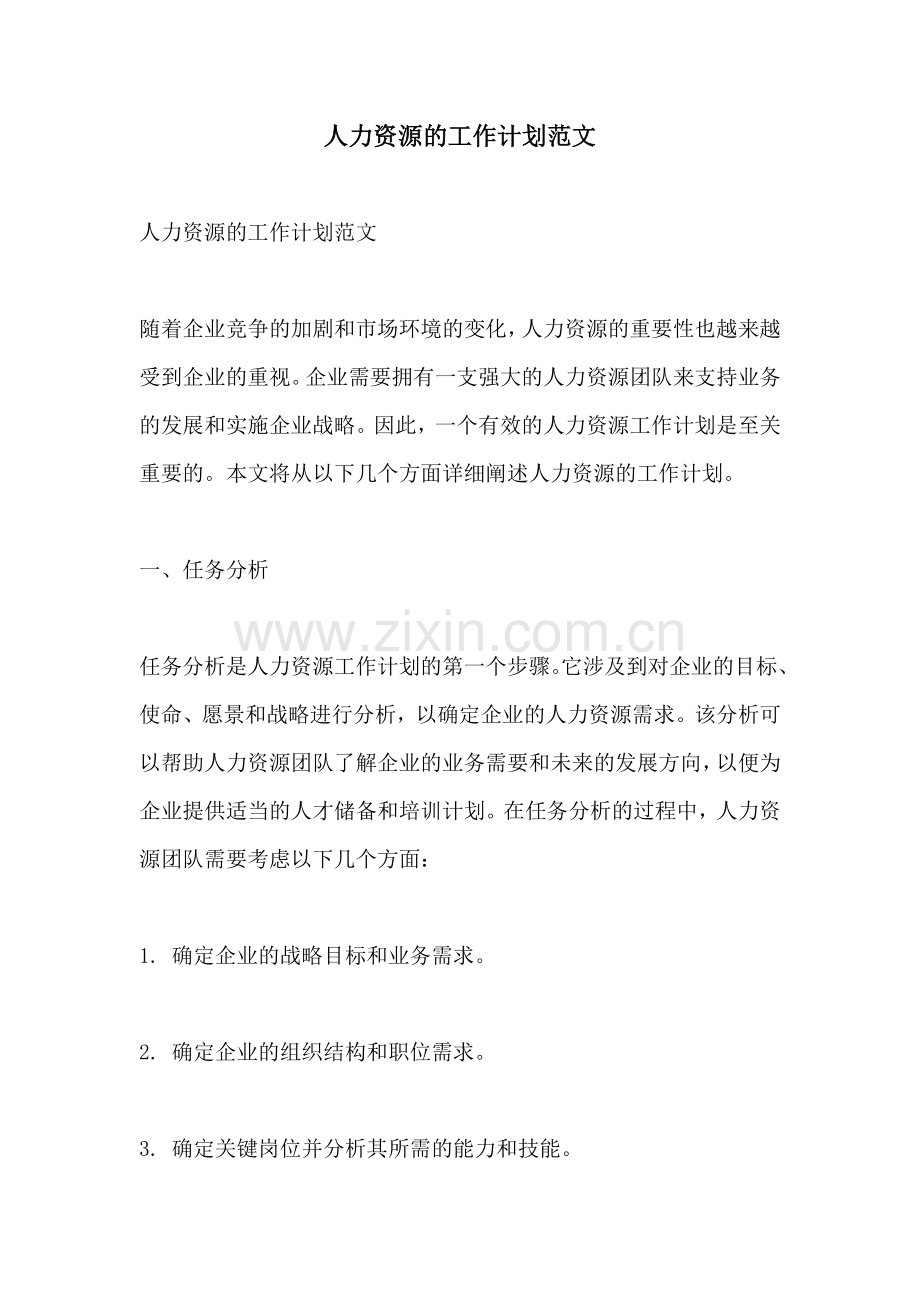 人力资源的工作计划范文

人力资源的工作计划范文

随着企业竞争的加剧和市场环境的变化，人力资源的重要性也越来越受到企业的重视。企业需要拥有一支强大的人力资源团队来支持业务的发展和实施企业战略。因此，一个有效的人力资源工作计划是至关重要的。本文将从以下几个方面详细阐述人力资源的工作计划。

一、任务分析

任务分析是人力资源工作计划的第一个步骤。它涉及到对企业的目标、使命、愿景和战略进行分析，以确定企业的人力资源需求。该分析可以帮助人力资源团队了解企业的业务需要和未来的发展方向，以便为企业提供适当的人才储备和培训计划。在任务分析的过程中，人力资源团队需要考虑以下几个方面：

1.确定企业的战略目标和业务需求。

2.确定企业的组织结构和职位需求。

3.确定关键岗位并分析其所需的能力和技能。

www.zixin.com.cn